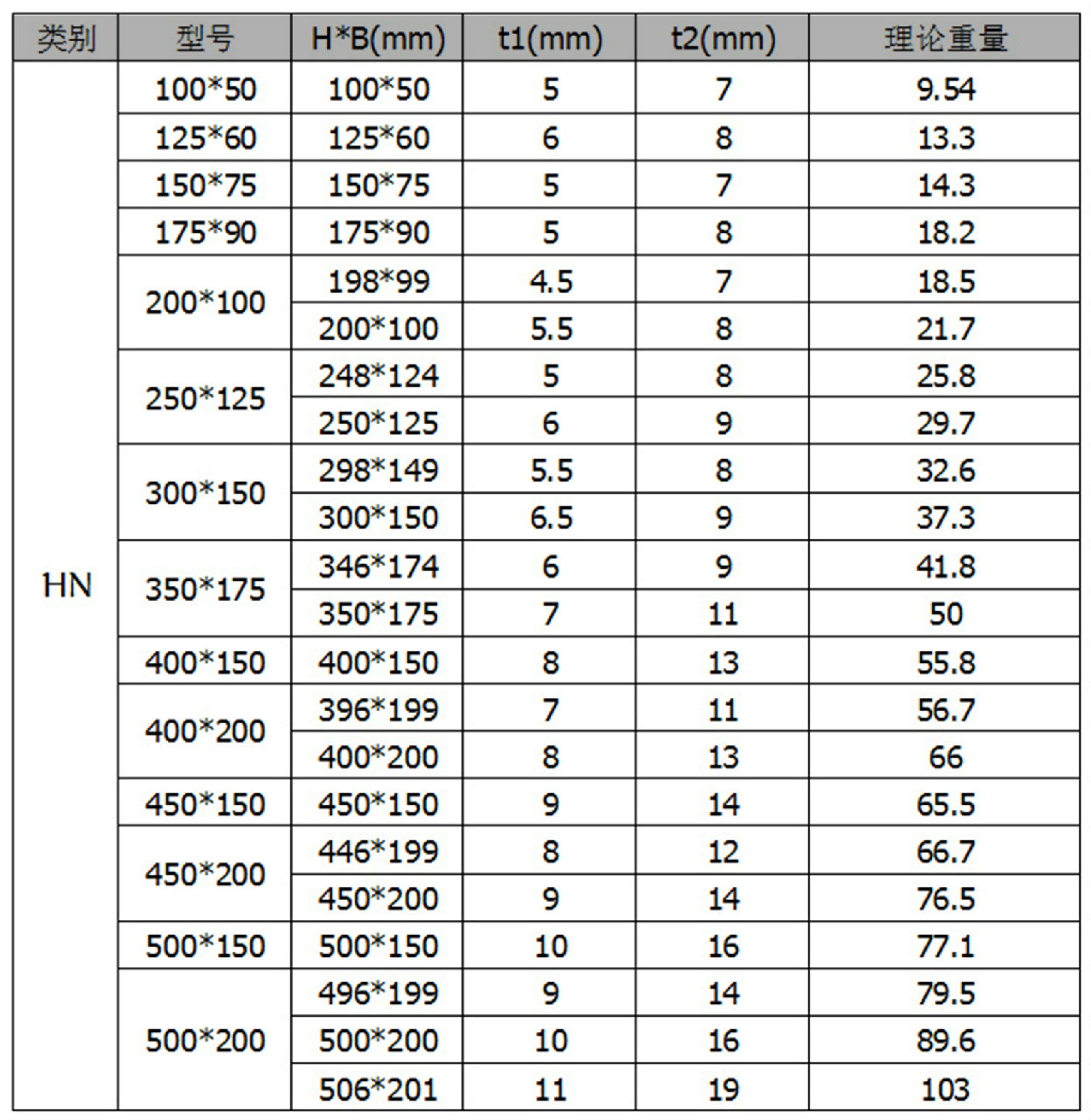 | 类别 | 型号 | H*B(mm) | t1(mm) | t2(mm) | 理论重量 |
|---|---|---|---|---|---|
| HN | 100*50 | 100*50 | 5 | 7 | 9.54 |
| | 125*60 | 125*60 | 6 | 8 | 13.3 |
| | 150*75 | 150*75 | 5 | 7 | 14.3 |
| | 175*90 | 175*90 | 5 | 8 | 18.2 |
| | 200*100 | 198*99 | 4.5 | 7 | 18.5 |
| | | 200*100 | 5.5 | 8 | 21.7 |
| | 250*125 | 248*124 | 5 | 8 | 25.8 |
| | | 250*125 | 6 | 9 | 29.7 |
| | 300*150 | 298*149 | 5.5 | 8 | 32.6 |
| | | 300*150 | 6.5 | 9 | 37.3 |
| | 350*175 | 346*174 | 6 | 9 | 41.8 |
| | | 350*175 | 7 | 11 | 50 |
| | 400*150 | 400*150 | 8 | 13 | 55.8 |
| | 400*200 | 396*199 | 7 | 11 | 56.7 |
| | | 400*200 | 8 | 13 | 66 |
| | 450*150 | 450*150 | 9 | 14 | 65.5 |
| | 450*200 | 446*199 | 8 | 12 | 66.7 |
| | | 450*200 | 9 | 14 | 76.5 |
| | 500*150 | 500*150 | 10 | 16 | 77.1 |
| | 500*200 | 496*199 | 9 | 14 | 79.5 |
| | | 500*200 | 10 | 16 | 89.6 |
| | | 506*201 | 11 | 19 | 103 |